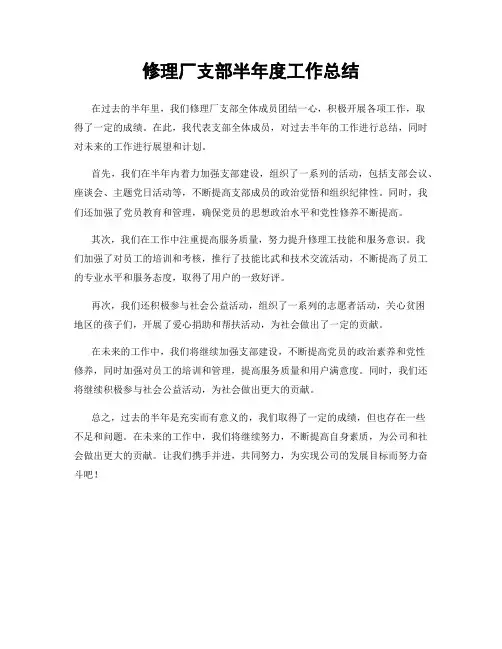 修理厂支部半年度工作总结

在过去的半年里，我们修理厂支部全体成员团结一心，积极开展各项工作，取得了一定的成绩。在此，我代表支部全体成员，对过去半年的工作进行总结，同时对未来的工作进行展望和计划。

首先，我们在半年内着力加强支部建设，组织了一系列的活动，包括支部会议、座谈会、主题党日活动等，不断提高支部成员的政治觉悟和组织纪律性。同时，我们还加强了党员教育和管理，确保党员的思想政治水平和党性修养不断提高。

其次，我们在工作中注重提高服务质量，努力提升修理工技能和服务意识。我们加强了对员工的培训和考核，推行了技能比武和技术交流活动，不断提高了员工的专业水平和服务态度，取得了用户的一致好评。

再次，我们还积极参与社会公益活动，组织了一系列的志愿者活动，关心贫困地区的孩子们，开展了爱心捐助和帮扶活动，为社会做出了一定的贡献。

在未来的工作中，我们将继续加强支部建设，不断提高党员的政治素养和党性修养，同时加强对员工的培训和管理，提高服务质量和用户满意度。同时，我们还将继续积极参与社会公益活动，为社会做出更大的贡献。

总之，过去的半年是充实而有意义的，我们取得了一定的成绩，但也存在一些不足和问题。在未来的工作中，我们将继续努力，不断提高自身素质，为公司和社会做出更大的贡献。让我们携手并进，共同努力，为实现公司的发展目标而努力奋斗吧！